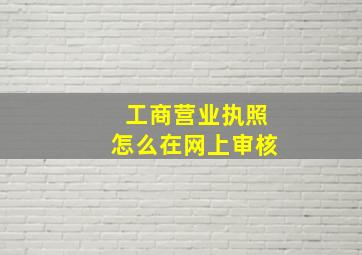 工商营业执照
怎么在网上审核